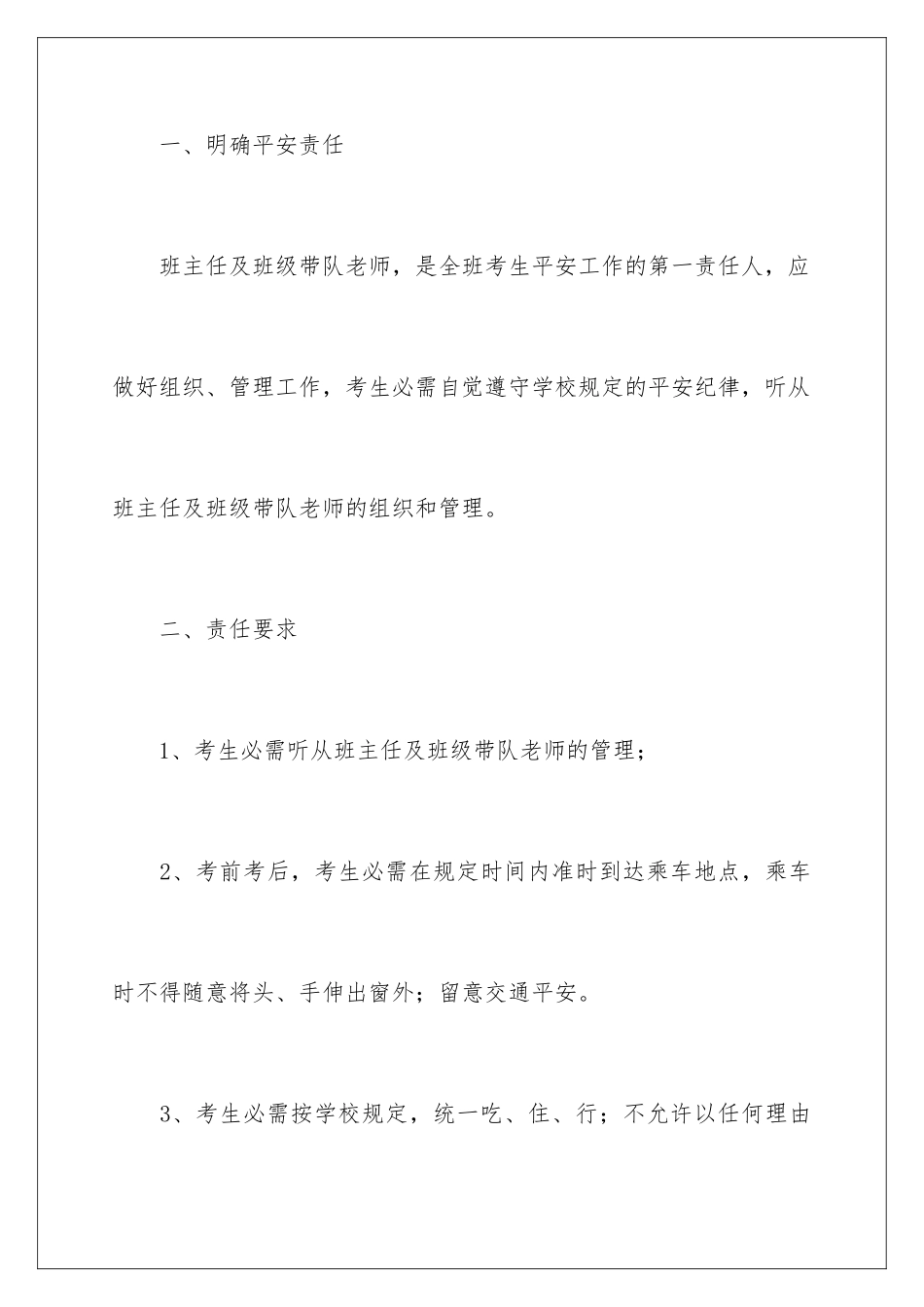 一、明确平安责任

班主任及班级带队老师，是全班考生平安工作的第一责任人，应做好组织、管理工作，考生必需自觉遵守学校规定的平安纪律，听从班主任及班级带队老师的组织和管理。

二、责任要求

1、考生必需听从班主任及班级带队老师的管理；

2、考前考后，考生必需在规定时间内准时到达乘车地点，乘车时不得随意将头、手伸出窗外；留意交通平安。

3、考生必需按学校规定，统一吃、住、行；不允许以任何理由